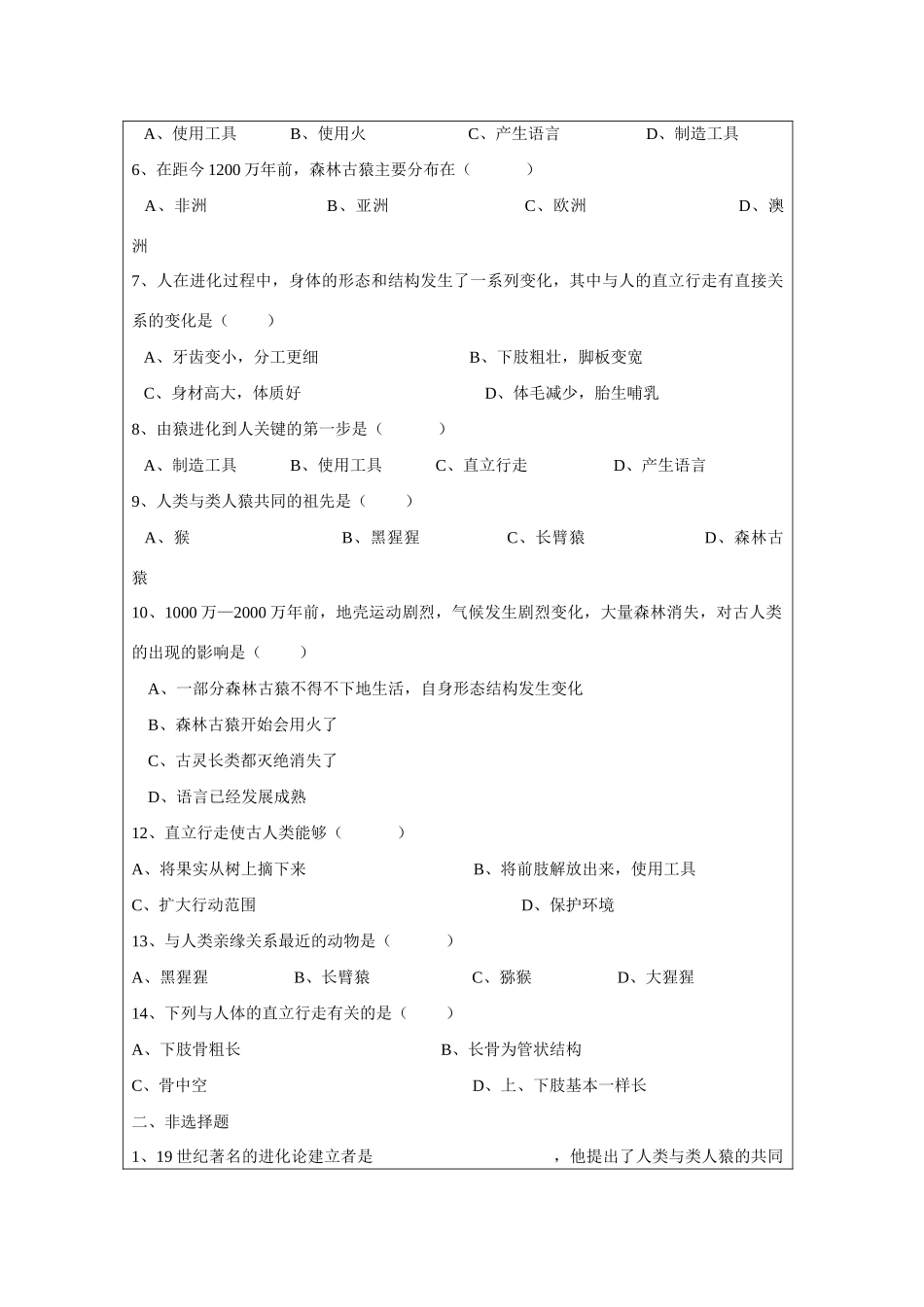 A、使用工具 B、使用火 C、产生语言 D、制造工具

6、在距今1200万年前，森林古猿主要分布在（ ）

A、非洲 B、亚洲 C、欧洲 D、澳洲

7、人在进化过程中，身体的形态和结构发生了一系列变化，其中与人的直立行走有直接关系的变化是（ ）

A、牙齿变小，分工更细 B、下肢粗壮，脚板变宽

C、身材高大，体质好 D、体毛减少，胎生哺乳

8、由猿进化到人关键的第一步是（ ）

A、制造工具 B、使用工具 C、直立行走 D、产生语言

9、人类与类人猿共同的祖先是（ ）

A、猴 B、黑猩猩 C、长臂猿 D、森林古猿

10、1000万—2000万年前，地壳运动剧烈，气候发生剧烈变化，大量森林消失，对古人类的出现的影响是（ ）

A、一部分森林古猿不得不下地生活，自身形态结构发生变化

B、森林古猿开始会用火了

C、古灵长类都灭绝消失了

D、语言已经发展成熟

12、直立行走使古人类能够（ ）

A、将果实从树上摘下来 B、将前肢解放出来，使用工具

C、扩大行动范围 D、保护环境

13、与人类亲缘关系最近的动物是（ ）

A、黑猩猩 B、长臂猿 C、猕猴 D、大猩猩

14、下列与人体的直立行走有关的是（ ）

A、下肢骨粗长 B、长骨为管状结构

C、骨中空 D、上、下肢基本一样长

二、非选择题

1、19世纪著名的进化论建立者是____，他提出了人类与类人猿的共同